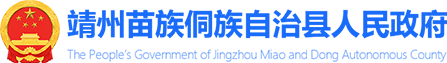 靖州苗族侗族自治县人民政府

The People's Government of Jingzhou Miao and Dong Autonomous County